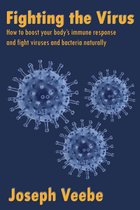 Fighting the Virus

How to boost your body's immune response and fight viruses and bacteria naturally

Joseph Veebe